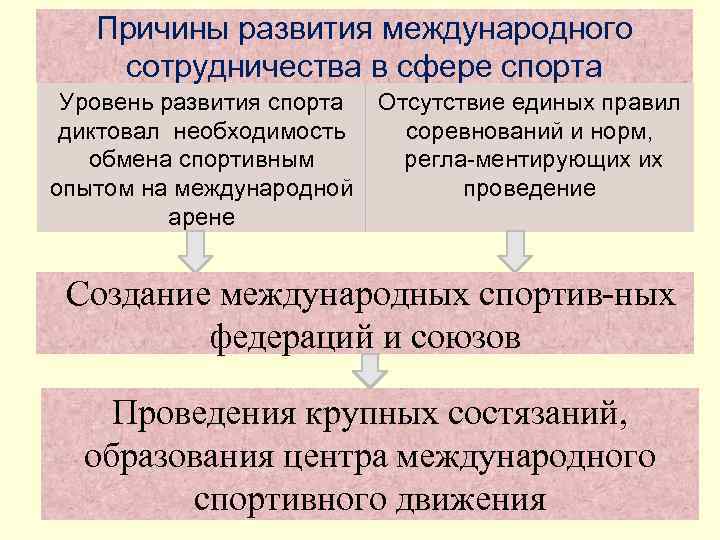 Причины развития международного сотрудничества в сфере спорта

Уровень развития спорта диктовал необходимость обмена спортивным опытом на международной арене

Отсутствие единых правил соревнований и норм, регла-ментирующих их проведение

Создание международных спортив-ных федераций и союзов

Проведения крупных состязаний, образования центра международного спортивного движения